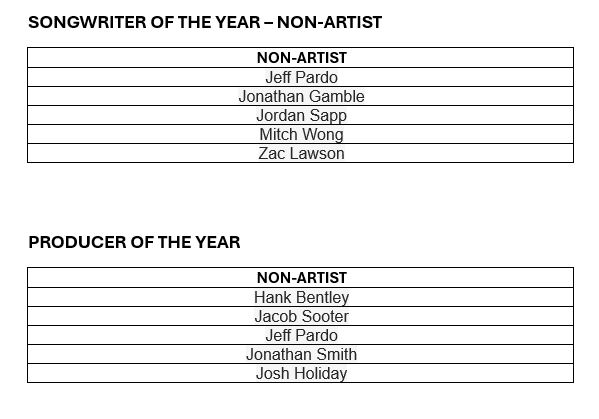 SONGWRITER OF THE YEAR – NON-ARTIST

| NON-ARTIST |
|---|
| Jeff Pardo |
| Jonathan Gamble |
| Jordan Sapp |
| Mitch Wong |
| Zac Lawson |

PRODUCER OF THE YEAR

| NON-ARTIST |
|---|
| Hank Bentley |
| Jacob Sooter |
| Jeff Pardo |
| Jonathan Smith |
| Josh Holiday |